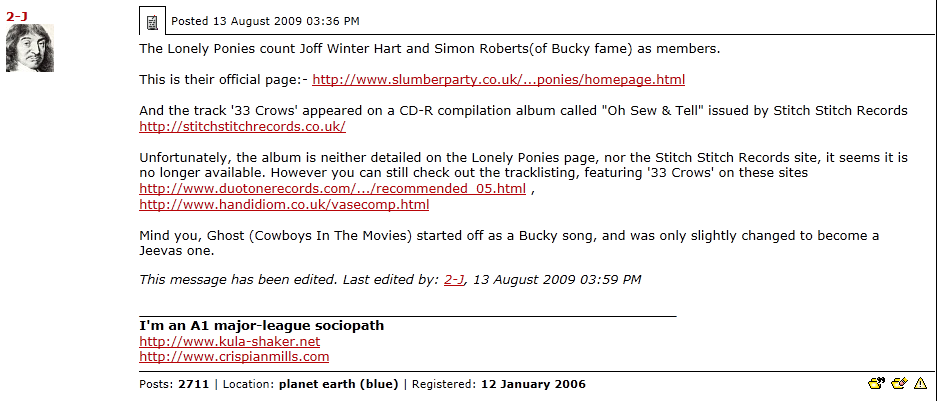 2-J

Posted 13 August 2009 03:36 PM

The Lonely Ponies count Joff Winter Hart and Simon Roberts(of Bucky fame) as members.

This is their official page:- http://www.slumberparty.co.uk/...ponies/homepage.html

And the track '33 Crows' appeared on a CD-R compilation album called "Oh Sew & Tell" issued by Stitch Stitch Records http://stitchstitchrecords.co.uk/

Unfortunately, the album is neither detailed on the Lonely Ponies page, nor the Stitch Stitch Records site, it seems it is no longer available. However you can still check out the tracklisting, featuring '33 Crows' on these sites http://www.duotonerecords.com/.../recommended_05.html , http://www.handidiom.co.uk/vasecomp.html

Mind you, Ghost (Cowboys In The Movies) started off as a Bucky song, and was only slightly changed to become a Jeevas one.

This message has been edited. Last edited by: 2-J, 13 August 2009 03:59 PM

I'm an A1 major-league sociopath
http://www.kula-shaker.net
http://www.crispianmills.com

Posts: 2711 | Location: planet earth (blue) | Registered: 12 January 2006